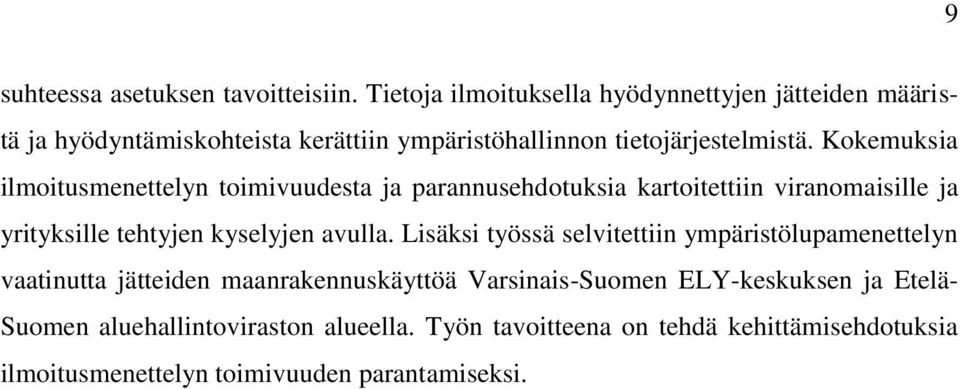 9

suhteessa asetuksen tavoitteisiin. Tietoja ilmoituksella hyödynnettyjen jätteiden määristä ja hyödyntämiskohteista kerättiin ympäristöhallinnon tietojärjestelmistä. Kokemuksia ilmoitusmenettelyn toimivuudesta ja parannusehdotuksia kartoitettiin viranomaisille ja yrityksille tehtyjen kyselyjen avulla. Lisäksi työssä selvitettiin ympäristölupamenettelyn vaatinutta jätteiden maanrakennuskäyttöä Varsinais-Suomen ELY-keskuksen ja Etelä-Suomen aluehallintoviraston alueella. Työn tavoitteena on tehdä kehittämisehdotuksia ilmoitusmenettelyn toimivuuden parantamiseksi.